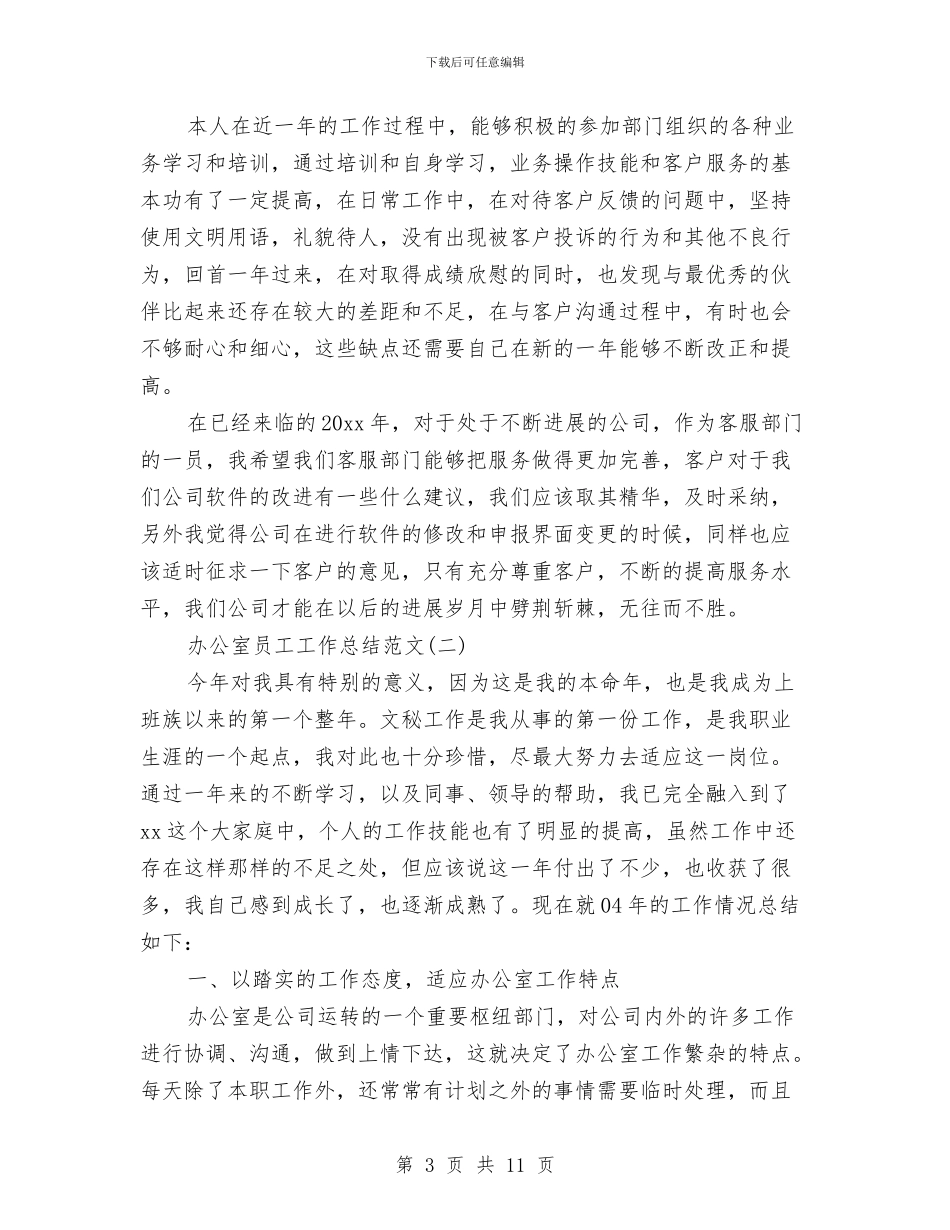 下载后可任意编辑

本人在近一年的工作过程中，能够积极的参加部门组织的各种业务学习和培训，通过培训和自身学习，业务操作技能和客户服务的基本功有了一定提高，在日常工作中，在对待客户反馈的问题中，坚持使用文明用语，礼貌待人，没有出现被客户投诉的行为和其他不良行为，回首一年过来，在对取得成绩欣慰的同时，也发现与最优秀的伙伴比起来还存在较大的差距和不足，在与客户沟通过程中，有时也会不够耐心和细心，这些缺点还需要自己在新的一年能够不断改正和提高。

在已经来临的20xx年，对于处于不断进展的公司，作为客服部门的一员，我希望我们客服部门能够把服务做得更加完善，客户对于我们公司软件的改进有一些什么建议，我们应该取其精华，及时采纳，另外我觉得公司在进行软件的修改和申报界面变更的时候，同样也应该适时征求一下客户的意见，只有充分尊重客户，不断的提高服务水平，我们公司才能在以后的进展岁月中劈荆斩棘，无往而不胜。

办公室员工工作总结范文(二)

今年对我具有特别的意义，因为这是我的本命年，也是我成为上班族以来的第一个整年。文秘工作是我从事的第一份工作，是我职业生涯的一个起点，我对此也十分珍惜，尽最大努力去适应这一岗位。通过一年来的不断学习，以及同事、领导的帮助，我已完全融入到了xx这个大家庭中，个人的工作技能也有了明显的提高，虽然工作中还存在这样那样的不足之处，但应该说这一年付出了不少，也收获了很多，我自己感到成长了，也逐渐成熟了。现在就04年的工作情况总结如下：

一、以踏实的工作态度，适应办公室工作特点

办公室是公司运转的一个重要枢纽部门，对公司内外的许多工作进行协调、沟通，做到上情下达，这就决定了办公室工作繁杂的特点。每天除了本职工作外，还常常有计划之外的事情需要临时处理，而且

第 3 页 共 11 页